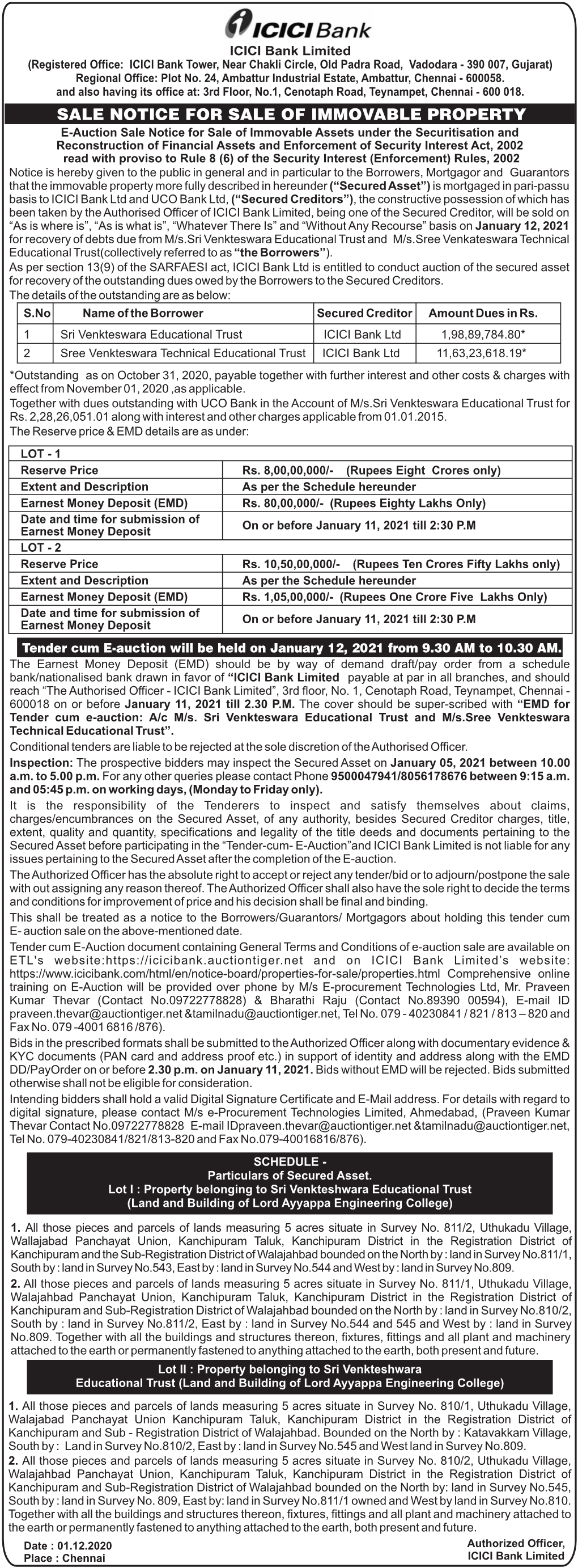 ICICI Bank

ICICI Bank Limited
(Registered Office: ICICI Bank Tower, Near Chakli Circle, Old Padra Road, Vadodara - 390 007, Gujarat)
Regional Office: Plot No. 24, Ambattur Industrial Estate, Ambattur, Chennai - 600058.
and also having its office at: 3rd Floor, No.1, Cenotaph Road, Teynampet, Chennai - 600 018.

SALE NOTICE FOR SALE OF IMMOVABLE PROPERTY

E-Auction Sale Notice for Sale of Immovable Assets under the Securitisation and Reconstruction of Financial Assets and Enforcement of Security Interest Act, 2002 read with proviso to Rule 8 (6) of the Security Interest (Enforcement) Rules, 2002

Notice is hereby given to the public in general and in particular to the Borrowers, Mortgagor and Guarantors that the immovable property more fully described in hereunder ("Secured Asset") is mortgaged in pari-passu basis to ICICI Bank Ltd and UCO Bank Ltd, ("Secured Creditors"), the constructive possession of which has been taken by the Authorised Officer of ICICI Bank Limited, being one of the Secured Creditor, will be sold on "As is where is", "As is what is", "Whatever There Is" and "Without Any Recourse" basis on January 12, 2021 for recovery of debts due from M/s.Sri Venkteswara Educational Trust and M/s.Sree Venkateswara Technical Educational Trust(collectively referred to as "the Borrowers").

As per section 13(9) of the SARFAESI act, ICICI Bank Ltd is entitled to conduct auction of the secured asset for recovery of the outstanding dues owed by the Borrowers to the Secured Creditors.

The details of the outstanding are as below:

| S.No | Name of the Borrower | Secured Creditor | Amount Dues in Rs. |
|---|---|---|---|
| 1 | Sri Venkteswara Educational Trust | ICICI Bank Ltd | 1,98,89,784.80* |
| 2 | Sree Venkteswara Technical Educational Trust | ICICI Bank Ltd | 11,63,23,618.19* |

*Outstanding as on October 31, 2020, payable together with further interest and other costs & charges with effect from November 01, 2020 ,as applicable.

Together with dues outstanding with UCO Bank in the Account of M/s.Sri Venkteswara Educational Trust for Rs. 2,28,26,051.01 along with interest and other charges applicable from 01.01.2015.

The Reserve price & EMD details are as under:

| LOT - 1 | |
|---|---|
| Reserve Price | Rs. 8,00,00,000/- (Rupees Eight Crores only) |
| Extent and Description | As per the Schedule hereunder |
| Earnest Money Deposit (EMD) | Rs. 80,00,000/- (Rupees Eighty Lakhs Only) |
| Date and time for submission of Earnest Money Deposit | On or before January 11, 2021 till 2:30 P.M |
| LOT - 2 | |
| Reserve Price | Rs. 10,50,00,000/- (Rupees Ten Crores Fifty Lakhs only) |
| Extent and Description | As per the Schedule hereunder |
| Earnest Money Deposit (EMD) | Rs. 1,05,00,000/- (Rupees One Crore Five Lakhs Only) |
| Date and time for submission of Earnest Money Deposit | On or before January 11, 2021 till 2:30 P.M |

Tender cum E-auction will be held on January 12, 2021 from 9.30 AM to 10.30 AM.

The Earnest Money Deposit (EMD) should be by way of demand draft/pay order from a schedule bank/nationalised bank drawn in favor of "ICICI Bank Limited payable at par in all branches, and should reach "The Authorised Officer - ICICI Bank Limited", 3rd floor, No. 1, Cenotaph Road, Teynampet, Chennai - 600018 on or before January 11, 2021 till 2.30 P.M. The cover should be super-scribed with "EMD for Tender cum e-auction: A/c M/s. Sri Venkteswara Educational Trust and M/s.Sree Venkteswara Technical Educational Trust".

Conditional tenders are liable to be rejected at the sole discretion of the Authorised Officer.

Inspection: The prospective bidders may inspect the Secured Asset on January 05, 2021 between 10.00 a.m. to 5.00 p.m. For any other queries please contact Phone 9500047941/8056178676 between 9:15 a.m. and 05:45 p.m. on working days, (Monday to Friday only).

It is the responsibility of the Tenderers to inspect and satisfy themselves about claims, charges/encumbrances on the Secured Asset, of any authority, besides Secured Creditor charges, title, extent, quality and quantity, specifications and legality of the title deeds and documents pertaining to the Secured Asset before participating in the "Tender-cum- E-Auction"and ICICI Bank Limited is not liable for any issues pertaining to the Secured Asset after the completion of the E-auction.

The Authorized Officer has the absolute right to accept or reject any tender/bid or to adjourn/postpone the sale with out assigning any reason thereof. The Authorized Officer shall also have the sole right to decide the terms and conditions for improvement of price and his decision shall be final and binding.

This shall be treated as a notice to the Borrowers/Guarantors/ Mortgagors about holding this tender cum E- auction sale on the above-mentioned date.

Tender cum E-Auction document containing General Terms and Conditions of e-auction sale are available on ETL's website:https://icicibank.auctiontiger.net and on ICICI Bank Limited's website: https://www.icicibank.com/html/en/notice-board/properties-for-sale/properties.html Comprehensive online training on E-Auction will be provided over phone by M/s E-procurement Technologies Ltd, Mr. Praveen Kumar Thevar (Contact No.09722778828) & Bharathi Raju (Contact No.89390 00594), E-mail ID praveen.thevar@auctiontiger.net &tamilnadu@auctiontiger.net, Tel No. 079 - 40230841 / 821 / 813 – 820 and Fax No. 079 -4001 6816 /876).

Bids in the prescribed formats shall be submitted to the Authorized Officer along with documentary evidence & KYC documents (PAN card and address proof etc.) in support of identity and address along with the EMD DD/PayOrder on or before 2.30 p.m. on January 11, 2021. Bids without EMD will be rejected. Bids submitted otherwise shall not be eligible for consideration.

Intending bidders shall hold a valid Digital Signature Certificate and E-Mail address. For details with regard to digital signature, please contact M/s e-Procurement Technologies Limited, Ahmedabad, (Praveen Kumar Thevar Contact No.09722778828 E-mail IDpraveen.thevar@auctiontiger.net &tamilnadu@auctiontiger.net, Tel No. 079-40230841/821/813-820 and Fax No.079-40016816/876).

SCHEDULE -
Particulars of Secured Asset.
Lot I : Property belonging to Sri Venkteshwara Educational Trust
(Land and Building of Lord Ayyappa Engineering College)

1. All those pieces and parcels of lands measuring 5 acres situate in Survey No. 811/2, Uthukadu Village, Wallajabad Panchayat Union, Kanchipuram Taluk, Kanchipuram District in the Registration District of Kanchipuram and the Sub-Registration District of Walajahbad bounded on the North by : land in Survey No.811/1, South by : land in Survey No.543, East by : land in Survey No.544 and West by : land in Survey No.809.

2. All those pieces and parcels of lands measuring 5 acres situate in Survey No. 811/1, Uthukadu Village, Walajahbad Panchayat Union, Kanchipuram Taluk, Kanchipuram District in the Registration District of Kanchipuram and Sub-Registration District of Walajahbad bounded on the North by : land in Survey No.810/2, South by : land in Survey No.811/2, East by : land in Survey No.544 and 545 and West by : land in Survey No.809. Together with all the buildings and structures thereon, fixtures, fittings and all plant and machinery attached to the earth or permanently fastened to anything attached to the earth, both present and future.

Lot II : Property belonging to Sri Venkteshwara
Educational Trust (Land and Building of Lord Ayyappa Engineering College)

1. All those pieces and parcels of lands measuring 5 acres situate in Survey No. 810/1, Uthukadu Village, Walajabad Panchayat Union Kanchipuram Taluk, Kanchipuram District in the Registration District of Kanchipuram and Sub - Registration District of Walajahbad. Bounded on the North by : Katavakkam Village, South by : Land in Survey No.810/2, East by : land in Survey No.545 and West land in Survey No.809.

2. All those pieces and parcels of lands measuring 5 acres situate in Survey No. 810/2, Uthukadu Village, Walajahbad Panchayat Union, Kanchipuram Taluk, Kanchipuram District in the Registration District of Kanchipuram and Sub-Registration District of Walajahbad bounded on the North by: land in Survey No.545, South by : land in Survey No. 809, East by: land in Survey No.811/1 owned and West by land in Survey No.810. Together with all the buildings and structures thereon, fixtures, fittings and all plant and machinery attached to the earth or permanently fastened to anything attached to the earth, both present and future.

Date : 01.12.2020
Place : Chennai

Authorized Officer,
ICICI Bank Limited